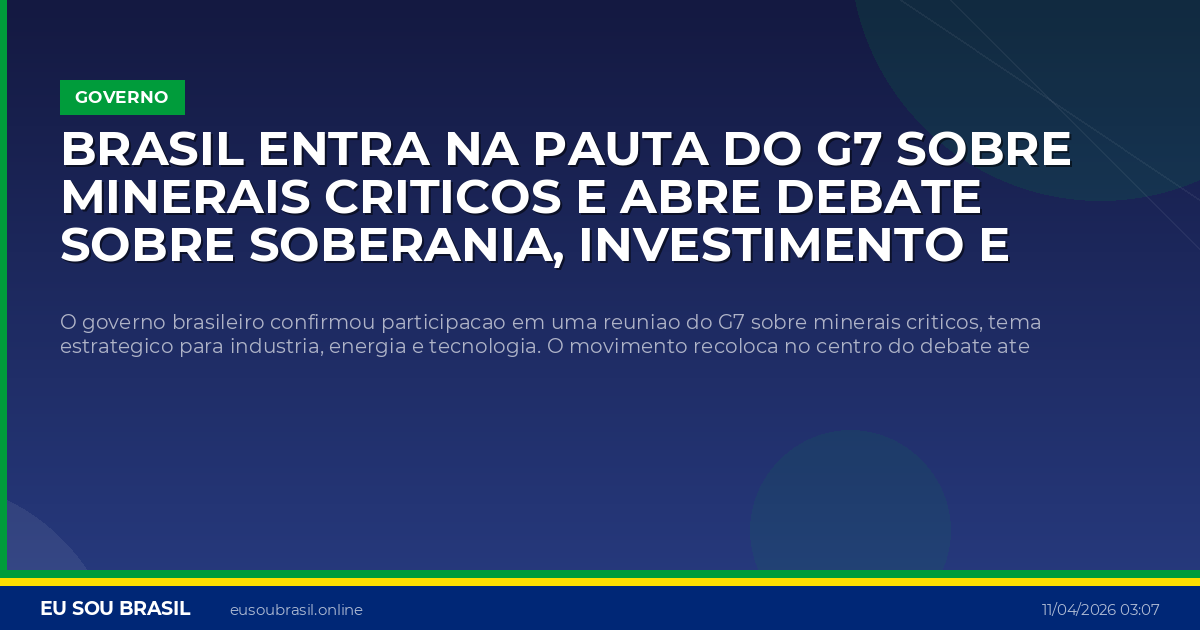 GOVERNO

BRASIL ENTRA NA PAUTA DO G7 SOBRE MINERAIS CRITICOS E ABRE DEBATE SOBRE SOBERANIA, INVESTIMENTO E

O governo brasileiro confirmou participacao em uma reuniao do G7 sobre minerais criticos, tema estrategico para industria, energia e tecnologia. O movimento recoloca no centro do debate ate

EU SOU BRASIL eusoubrasil.online 11/04/2026 03:07